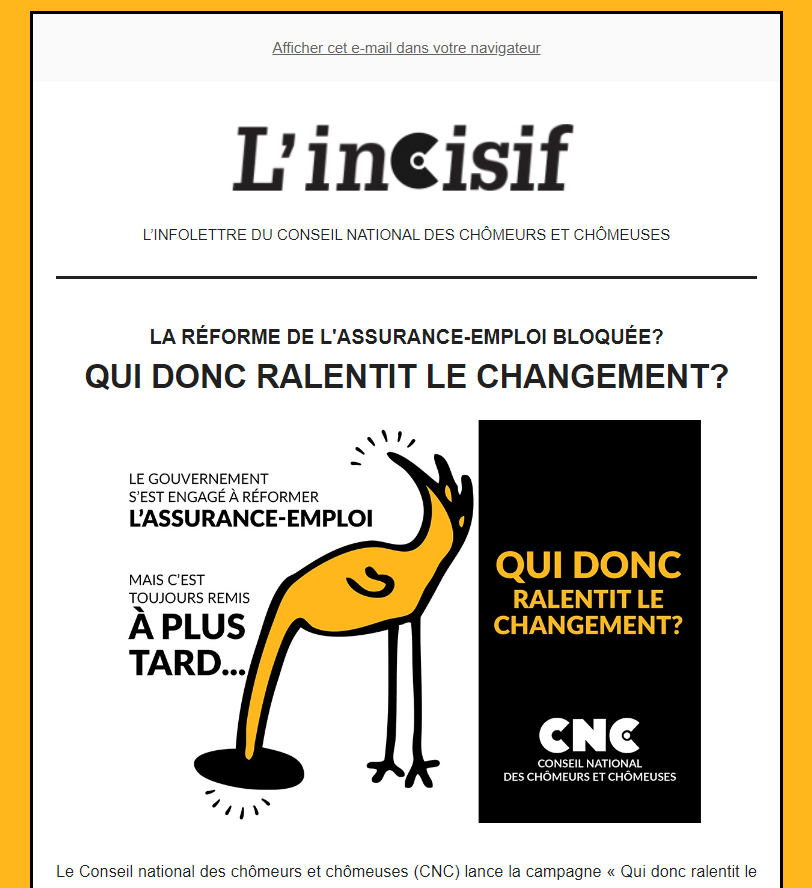 Afficher cet e-mail dans votre navigateur

L'incisif

L'INFOLETTRE DU CONSEIL NATIONAL DES CHÔMEURS ET CHÔMEUSES

LA RÉFORME DE L'ASSURANCE-EMPLOI BLOQUÉE?

QUI DONC RALENTIT LE CHANGEMENT?

LE GOUVERNEMENT S'EST ENGAGÉ À RÉFORMER L'ASSURANCE-EMPLOI

MAIS C'EST TOUJOURS REMIS À PLUS TARD...

QUI DONC RALENTIT LE CHANGEMENT?

CNC
CONSEIL NATIONAL DES CHÔMEURS ET CHÔMEUSES

Le Conseil national des chômeurs et chômeuses (CNC) lance la campagne « Qui donc ralentit le